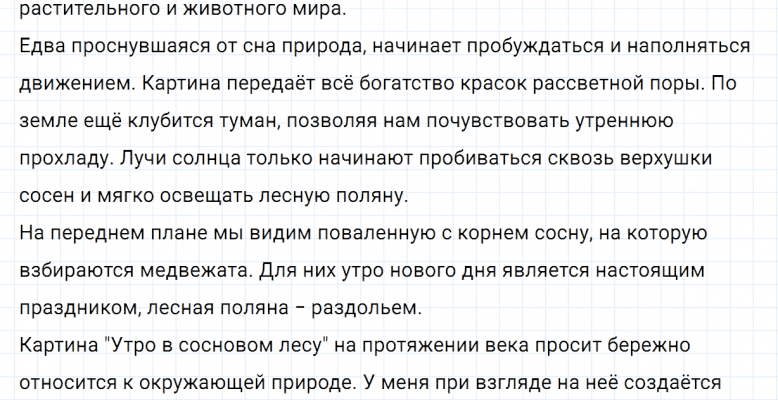 растительного и животного мира.

Едва проснувшаяся от сна природа, начинает пробуждаться и наполняться движением. Картина передаёт всё богатство красок рассветной поры. По земле ещё клубится туман, позволяя нам почувствовать утреннюю прохладу. Лучи солнца только начинают пробиваться сквозь верхушки сосен и мягко освещать лесную поляну.

На переднем плане мы видим поваленную с корнем сосну, на которую взбираются медвежата. Для них утро нового дня является настоящим праздником, лесная поляна – раздольем.

Картина "Утро в сосновом лесу" на протяжении века просит бережно относится к окружающей природе. У меня при взгляде на неё создаётся